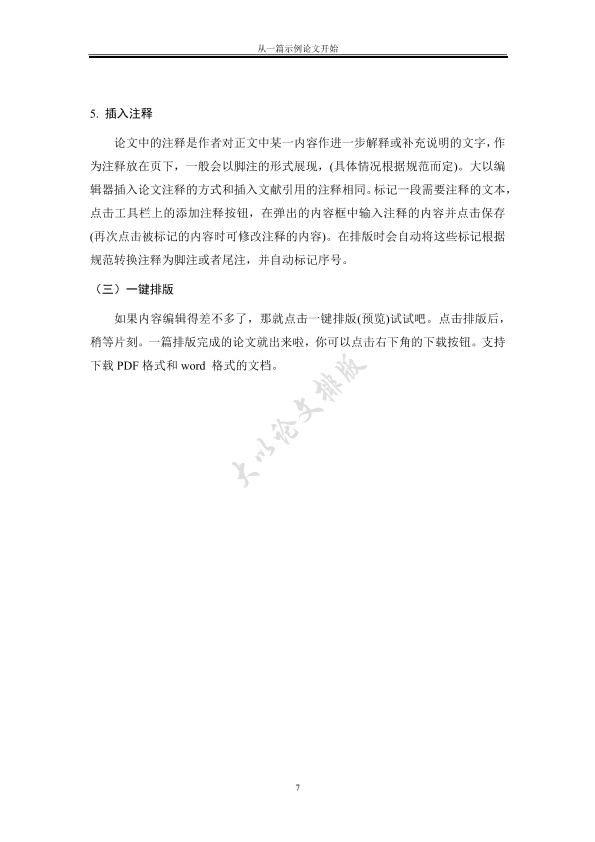 从一篇示例论文开始

5. 插入注释

论文中的注释是作者对正文中某一内容作进一步解释或补充说明的文字，作为注释放在页下，一般会以脚注的形式展现，(具体情况根据规范而定)。大以编辑器插入论文注释的方式和插入文献引用的注释相同。标记一段需要注释的文本，点击工具栏上的添加注释按钮，在弹出的内容框中输入注释的内容并点击保存(再次点击被标记的内容时可修改注释的内容)。在排版时会自动将这些标记根据规范转换注释为脚注或者尾注，并自动标记序号。

（三）一键排版

如果内容编辑得差不多了，那就点击一键排版(预览)试试吧。点击排版后，稍等片刻。一篇排版完成的论文就出来啦，你可以点击右下角的下载按钮。支持下载 PDF 格式和 word 格式的文档。

大以论文排版

7